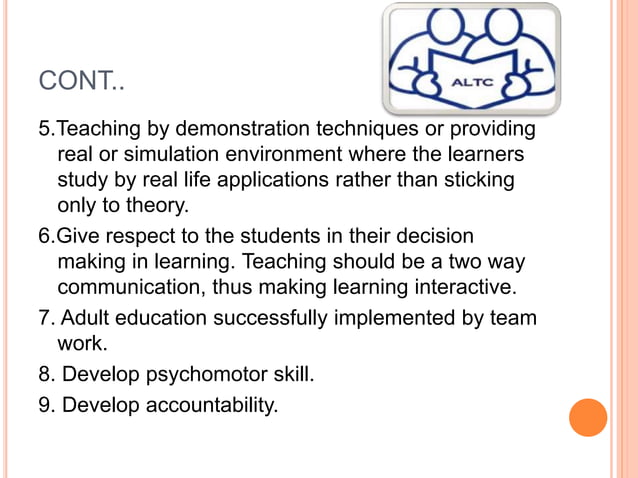 CONT..

ALTC

5.Teaching by demonstration techniques or providing real or simulation environment where the learners study by real life applications rather than sticking only to theory.

6.Give respect to the students in their decision making in learning. Teaching should be a two way communication, thus making learning interactive.

7. Adult education successfully implemented by team work.

8. Develop psychomotor skill.

9. Develop accountability.